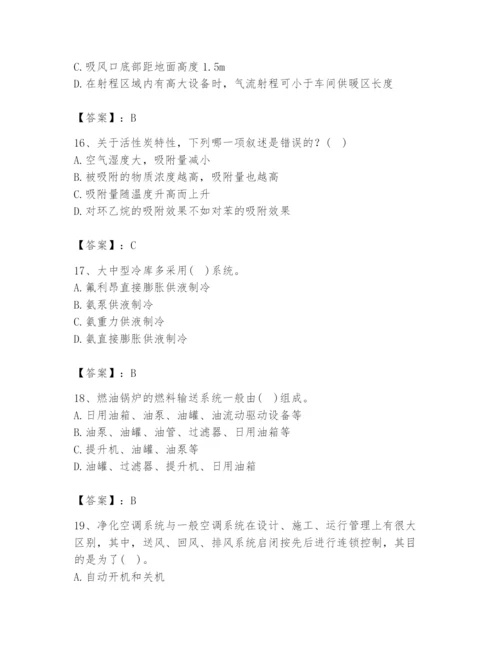 C. 吸风口底部距地面高度 1.5m
D. 在射程区域内有高大设备时，气流射程可小于车间供暖区长度

【答案】：B

16、关于活性炭特性，下列哪一项叙述是错误的？（ ）
A. 空气湿度大，吸附量减小
B. 被吸附的物质浓度越高，吸附量也越高
C. 吸附量随温度升高而上升
D. 对环乙烷的吸附效果不如对苯的吸附效果

【答案】：C

17、大中型冷库多采用（ ）系统。
A. 氟利昂直接膨胀供液制冷
B. 氨泵供液制冷
C. 氨重力供液制冷
D. 氨直接膨胀供液制冷

【答案】：B

18、燃油锅炉的燃料输送系统一般由（ ）组成。
A. 日用油箱、油泵、油罐、油流动驱动设备等
B. 油泵、油罐、油管、过滤器、日用油箱等
C. 提升机、油罐、油泵等
D. 油罐、过滤器、提升机、日用油箱

【答案】：B

19、净化空调系统与一般空调系统在设计、施工、运行管理上有很大区别，其中，送风、回风、排风系统启闭按先后进行连锁控制，其目的是为了（ ）。
A. 自动开机和关机